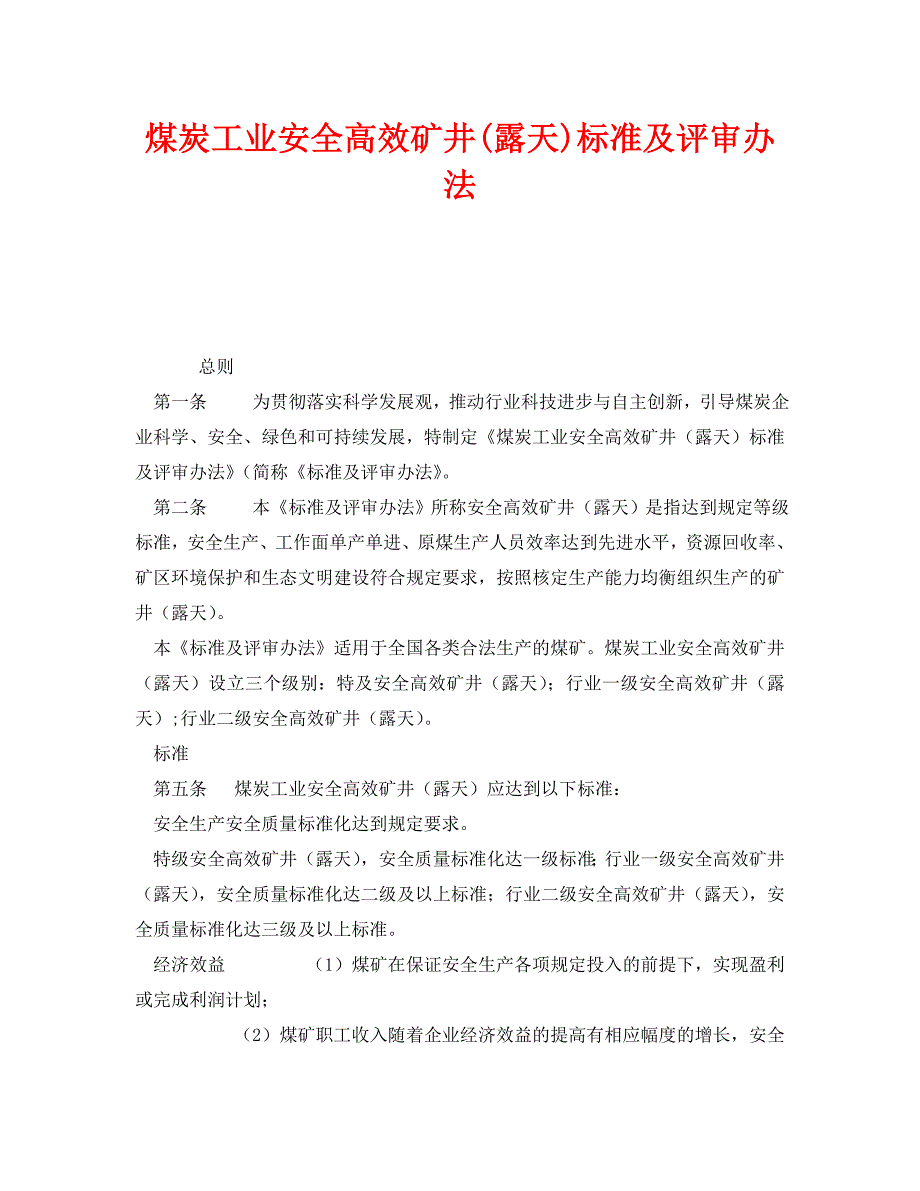 煤炭工业安全高效矿井(露天)标准及评审办法

总则

第一条　　为贯彻落实科学发展观，推动行业科技进步与自主创新，引导煤炭企业科学、安全、绿色和可持续发展，特制定《煤炭工业安全高效矿井（露天）标准及评审办法》(简称《标准及评审办法》。

第二条　　本《标准及评审办法》所称安全高效矿井（露天）是指达到规定等级标准，安全生产、工作面单产单进、原煤生产人员效率达到先进水平，资源回收率、矿区环境保护和生态文明建设符合规定要求，按照核定生产能力均衡组织生产的矿井（露天）。

本《标准及评审办法》适用于全国各类合法生产的煤矿。煤炭工业安全高效矿井（露天）设立三个级别：特及安全高效矿井（露天）；行业一级安全高效矿井（露天）;行业二级安全高效矿井（露天）。

标准

第五条　煤炭工业安全高效矿井（露天）应达到以下标准：

安全生产安全质量标准化达到规定要求。

特级安全高效矿井（露天），安全质量标准化达一级标准;行业一级安全高效矿井（露天），安全质量标准化达二级及以上标准；行业二级安全高效矿井（露天），安全质量标准化达三级及以上标准。

经济效益　　（1）煤矿在保证安全生产各项规定投入的前提下，实现盈利或完成利润计划；

（2）煤矿职工收入随着企业经济效益的提高有相应幅度的增长，安全